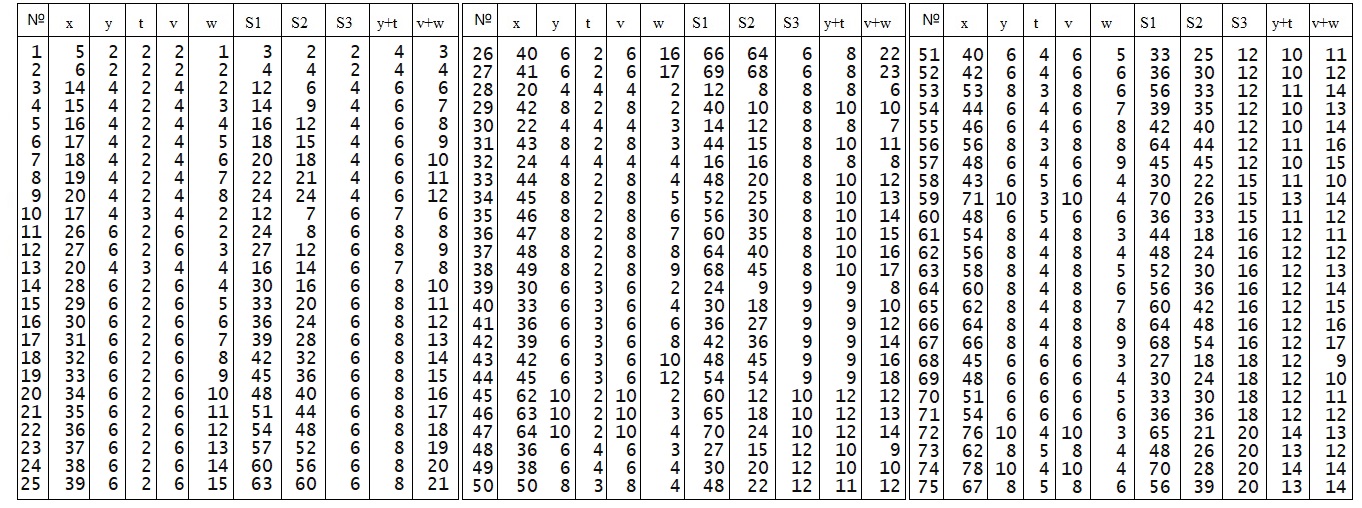 | № | x | y | t | v | w | S1 | S2 | S3 | y+t | v+w |
|---|---|---|---|---|---|---|---|---|---|---|
| 1 | 5 | 2 | 2 | 2 | 1 | 3 | 2 | 2 | 4 | 3 |
| 2 | 6 | 2 | 2 | 2 | 2 | 4 | 4 | 2 | 4 | 4 |
| 3 | 14 | 4 | 2 | 4 | 2 | 12 | 6 | 4 | 6 | 6 |
| 4 | 15 | 4 | 2 | 4 | 3 | 14 | 9 | 4 | 6 | 7 |
| 5 | 16 | 4 | 2 | 4 | 4 | 16 | 12 | 4 | 6 | 8 |
| 6 | 17 | 4 | 2 | 4 | 5 | 18 | 15 | 4 | 6 | 9 |
| 7 | 18 | 4 | 2 | 4 | 6 | 20 | 18 | 4 | 6 | 10 |
| 8 | 19 | 4 | 2 | 4 | 7 | 22 | 21 | 4 | 6 | 11 |
| 9 | 20 | 4 | 2 | 4 | 8 | 24 | 24 | 4 | 6 | 12 |
| 10 | 17 | 4 | 3 | 4 | 2 | 12 | 7 | 6 | 7 | 6 |
| 11 | 26 | 6 | 2 | 6 | 2 | 24 | 8 | 6 | 8 | 8 |
| 12 | 27 | 6 | 2 | 6 | 3 | 27 | 12 | 6 | 8 | 9 |
| 13 | 20 | 4 | 3 | 4 | 4 | 16 | 14 | 6 | 7 | 8 |
| 14 | 28 | 6 | 2 | 6 | 4 | 30 | 16 | 6 | 8 | 10 |
| 15 | 29 | 6 | 2 | 6 | 5 | 33 | 20 | 6 | 8 | 11 |
| 16 | 30 | 6 | 2 | 6 | 6 | 36 | 24 | 6 | 8 | 12 |
| 17 | 31 | 6 | 2 | 6 | 7 | 39 | 28 | 6 | 8 | 13 |
| 18 | 32 | 6 | 2 | 6 | 8 | 42 | 32 | 6 | 8 | 14 |
| 19 | 33 | 6 | 2 | 6 | 9 | 45 | 36 | 6 | 8 | 15 |
| 20 | 34 | 6 | 2 | 6 | 10 | 48 | 40 | 6 | 8 | 16 |
| 21 | 35 | 6 | 2 | 6 | 11 | 51 | 44 | 6 | 8 | 17 |
| 22 | 36 | 6 | 2 | 6 | 12 | 54 | 48 | 6 | 8 | 18 |
| 23 | 37 | 6 | 2 | 6 | 13 | 57 | 52 | 6 | 8 | 19 |
| 24 | 38 | 6 | 2 | 6 | 14 | 60 | 56 | 6 | 8 | 20 |
| 25 | 39 | 6 | 2 | 6 | 15 | 63 | 60 | 6 | 8 | 21 |

| № | x | y | t | v | w | S1 | S2 | S3 | y+t | v+w |
|---|---|---|---|---|---|---|---|---|---|---|
| 26 | 40 | 6 | 2 | 6 | 16 | 66 | 64 | 6 | 8 | 22 |
| 27 | 41 | 6 | 2 | 6 | 17 | 69 | 68 | 6 | 8 | 23 |
| 28 | 20 | 4 | 4 | 4 | 2 | 12 | 8 | 8 | 8 | 6 |
| 29 | 42 | 8 | 2 | 8 | 2 | 40 | 10 | 8 | 10 | 10 |
| 30 | 22 | 4 | 4 | 4 | 3 | 14 | 12 | 8 | 8 | 7 |
| 31 | 43 | 8 | 2 | 8 | 3 | 44 | 15 | 8 | 10 | 11 |
| 32 | 24 | 4 | 4 | 4 | 4 | 16 | 16 | 8 | 8 | 8 |
| 33 | 44 | 8 | 2 | 8 | 4 | 48 | 20 | 8 | 10 | 12 |
| 34 | 45 | 8 | 2 | 8 | 5 | 52 | 25 | 8 | 10 | 13 |
| 35 | 46 | 8 | 2 | 8 | 6 | 56 | 30 | 8 | 10 | 14 |
| 36 | 47 | 8 | 2 | 8 | 7 | 60 | 35 | 8 | 10 | 15 |
| 37 | 48 | 8 | 2 | 8 | 8 | 64 | 40 | 8 | 10 | 16 |
| 38 | 49 | 8 | 2 | 8 | 9 | 68 | 45 | 8 | 10 | 17 |
| 39 | 30 | 6 | 3 | 6 | 2 | 24 | 9 | 9 | 9 | 8 |
| 40 | 33 | 6 | 3 | 6 | 4 | 30 | 18 | 9 | 9 | 10 |
| 41 | 36 | 6 | 3 | 6 | 6 | 36 | 27 | 9 | 9 | 12 |
| 42 | 39 | 6 | 3 | 6 | 8 | 42 | 36 | 9 | 9 | 14 |
| 43 | 42 | 6 | 3 | 6 | 10 | 48 | 45 | 9 | 9 | 16 |
| 44 | 45 | 6 | 3 | 6 | 12 | 54 | 54 | 9 | 9 | 18 |
| 45 | 62 | 10 | 2 | 10 | 2 | 60 | 12 | 10 | 12 | 12 |
| 46 | 63 | 10 | 2 | 10 | 3 | 65 | 18 | 10 | 12 | 13 |
| 47 | 64 | 10 | 2 | 10 | 4 | 70 | 24 | 10 | 12 | 14 |
| 48 | 36 | 6 | 4 | 6 | 3 | 27 | 15 | 12 | 10 | 9 |
| 49 | 38 | 6 | 4 | 6 | 4 | 30 | 20 | 12 | 10 | 10 |
| 50 | 50 | 8 | 3 | 8 | 4 | 48 | 22 | 12 | 11 | 12 |

| № | x | y | t | v | w | S1 | S2 | S3 | y+t | v+w |
|---|---|---|---|---|---|---|---|---|---|---|
| 51 | 40 | 6 | 4 | 6 | 5 | 33 | 25 | 12 | 10 | 11 |
| 52 | 42 | 6 | 4 | 6 | 6 | 36 | 30 | 12 | 10 | 12 |
| 53 | 53 | 8 | 3 | 8 | 6 | 56 | 33 | 12 | 11 | 14 |
| 54 | 44 | 6 | 4 | 6 | 7 | 39 | 35 | 12 | 10 | 13 |
| 55 | 46 | 6 | 4 | 6 | 8 | 42 | 40 | 12 | 10 | 14 |
| 56 | 56 | 8 | 3 | 8 | 8 | 64 | 44 | 12 | 11 | 16 |
| 57 | 48 | 6 | 4 | 6 | 9 | 45 | 45 | 12 | 10 | 15 |
| 58 | 43 | 6 | 5 | 6 | 4 | 30 | 22 | 15 | 11 | 10 |
| 59 | 71 | 10 | 3 | 10 | 4 | 70 | 26 | 15 | 13 | 14 |
| 60 | 48 | 6 | 5 | 6 | 6 | 36 | 33 | 15 | 11 | 12 |
| 61 | 54 | 8 | 4 | 8 | 3 | 44 | 18 | 16 | 12 | 11 |
| 62 | 56 | 8 | 4 | 8 | 4 | 48 | 24 | 16 | 12 | 12 |
| 63 | 58 | 8 | 4 | 8 | 5 | 52 | 30 | 16 | 12 | 13 |
| 64 | 60 | 8 | 4 | 8 | 6 | 56 | 36 | 16 | 12 | 14 |
| 65 | 62 | 8 | 4 | 8 | 7 | 60 | 42 | 16 | 12 | 15 |
| 66 | 64 | 8 | 4 | 8 | 8 | 64 | 48 | 16 | 12 | 16 |
| 67 | 66 | 8 | 4 | 8 | 9 | 68 | 54 | 16 | 12 | 17 |
| 68 | 45 | 6 | 6 | 6 | 3 | 27 | 18 | 18 | 12 | 9 |
| 69 | 48 | 6 | 6 | 6 | 4 | 30 | 24 | 18 | 12 | 10 |
| 70 | 51 | 6 | 6 | 6 | 5 | 33 | 30 | 18 | 12 | 11 |
| 71 | 54 | 6 | 6 | 6 | 6 | 36 | 36 | 18 | 12 | 12 |
| 72 | 76 | 10 | 4 | 10 | 3 | 65 | 21 | 20 | 14 | 13 |
| 73 | 62 | 8 | 5 | 8 | 4 | 48 | 26 | 20 | 13 | 12 |
| 74 | 78 | 10 | 4 | 10 | 4 | 70 | 28 | 20 | 14 | 14 |
| 75 | 67 | 8 | 5 | 8 | 6 | 56 | 39 | 20 | 13 | 14 |